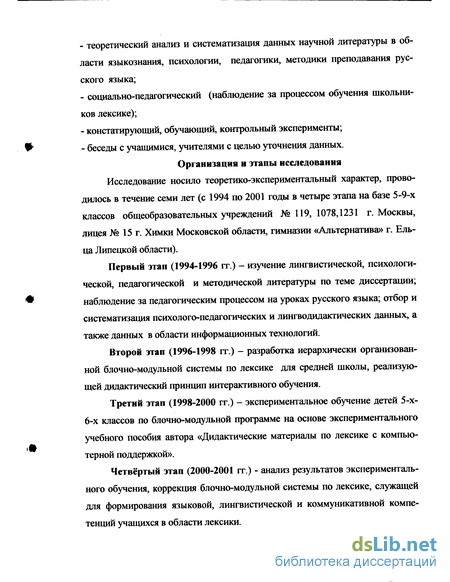 - теоретический анализ и систематизация данных научной литературы в области языкознания, психологии, педагогики, методики преподавания русского языка;
- социально-педагогический (наблюдение за процессом обучения школьников лексике);
- констатирующий, обучающий, контрольный эксперименты;
- беседы с учащимися, учителями с целью уточнения данных.

Организация и этапы исследования

Исследование носило теоретико-экспериментальный характер, проводилось в течение семи лет (с 1994 по 2001 годы в четыре этапа на базе 5-9-х классов общеобразовательных учреждений № 119, 1078,1231 г. Москвы, лицея № 15 г. Химки Московской области, гимназии «Альтернатива» г. Ельца Липецкой области).

Первый этап (1994-1996 гг.) – изучение лингвистической, психологической, педагогической и методической литературы по теме диссертации; наблюдение за педагогическим процессом на уроках русского языка; отбор и систематизация психолого-педагогических и лингводидактических данных, а также данных в области информационных технологий.

Второй этап (1996-1998 гг.) – разработка иерархически организованной блочно-модульной системы по лексике для средней школы, реализующей дидактический принцип интерактивного обучения.

Третий этап (1998-2000 гг.) – экспериментальное обучение детей 5-х-6-х классов по блочно-модульной программе на основе экспериментального учебного пособия автора «Дидактические материалы по лексике с компьютерной поддержкой».

Четвёртый этап (2000-2001 гг.) - анализ результатов экспериментального обучения, коррекция блочно-модульной системы по лексике, служащей для формирования языковой, лингвистической и коммуникативной компетенций учащихся в области лексики.

dsLib.net
библиотека диссертаций